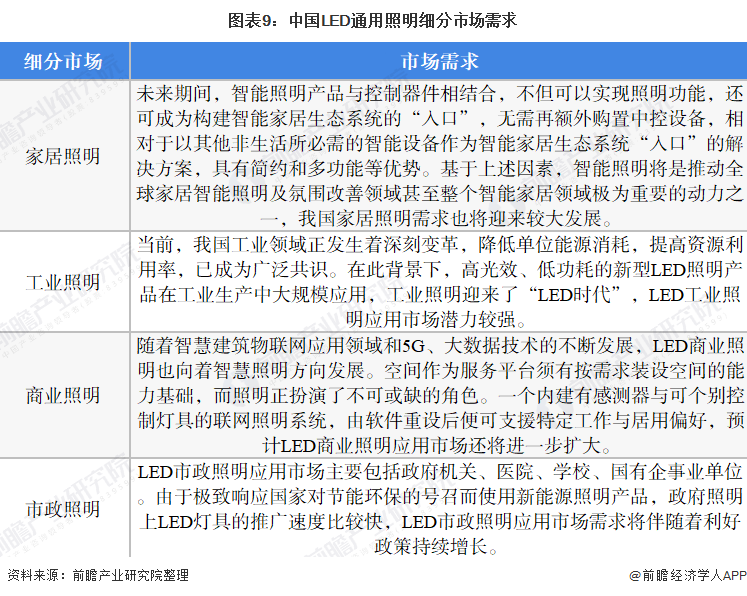 图表9：中国LED通用照明细分市场需求

| 细分市场 | 市场需求 |
|---|---|
| 家居照明 | 未来期间，智能照明产品与控制器件相结合，不但可以实现照明功能，还可成为构建智能家居生态系统的“入口”，无需再额外购置中控设备，相对于以其他非生活所必需的智能设备作为智能家居生态系统“入口”的解决方案，具有简约和多功能等优势。基于上述因素，智能照明将是推动全球家居智能照明及氛围改善领域甚至整个智能家居领域极为重要的动力之一，我国家居照明需求也将迎来较大发展。 |
| 工业照明 | 当前，我国工业领域正发生着深刻变革，降低单位能源消耗，提高资源利用率，已成为广泛共识。在此背景下，高光效、低功耗的新型LED照明产品在工业生产中大规模应用，工业照明迎来了“LED时代”，LED工业照明应用市场潜力较强。 |
| 商业照明 | 随着智慧建筑物联网应用领域和5G、大数据技术的不断发展，LED商业照明也向着智慧照明方向发展。空间作为服务平台须有按需求装设空间的能力基础，而照明正扮演了不可或缺的角色。一个内建有感测器与可个别控制灯具的联网照明系统，由软件重设后便可支援特定工作与居用偏好，预计LED商业照明应用市场还将进一步扩大。 |
| 市政照明 | LED市政照明应用市场主要包括政府机关、医院、学校、国有企事业单位。由于极致响应国家对节能环保的号召而使用新能源照明产品，政府照明上LED灯具的推广速度比较快，LED市政照明应用市场需求将伴随着利好政策持续增长。 |

资料来源：前瞻产业研究院整理

@前瞻经济学人APP